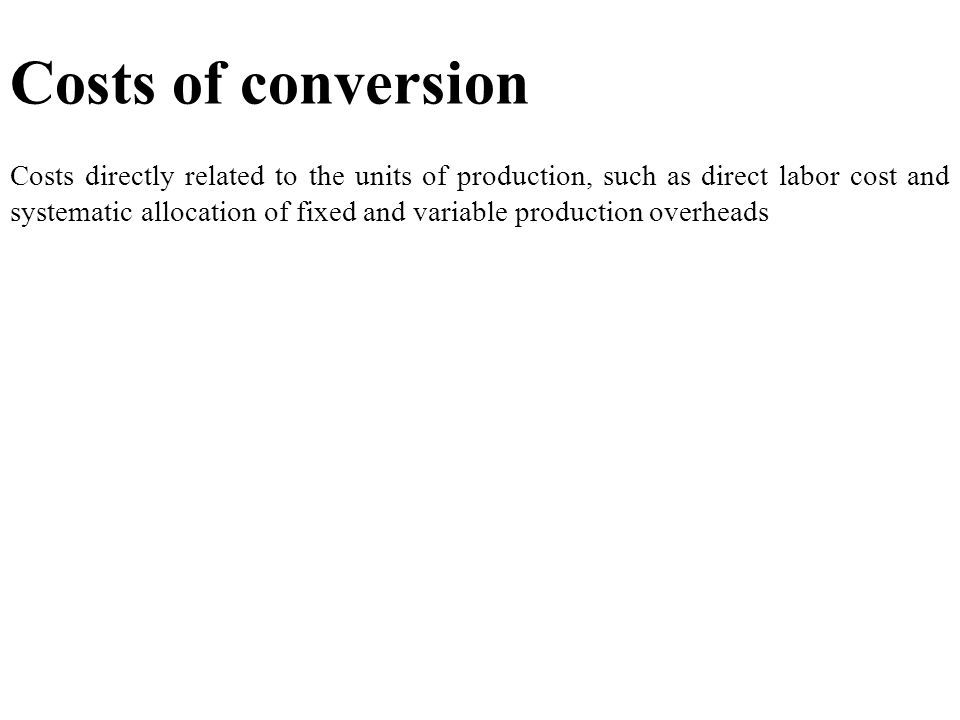 Costs of conversion

Costs directly related to the units of production, such as direct labor cost and systematic allocation of fixed and variable production overheads